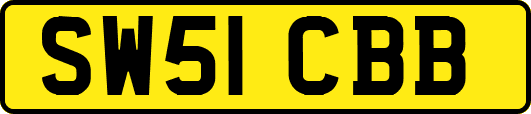 SW51 CBB